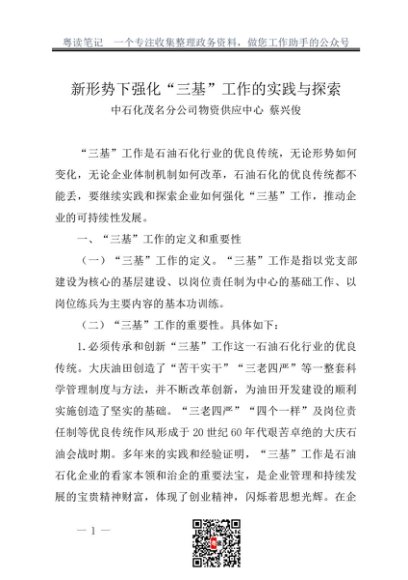 粤读笔记　一个专注收集整理政务资料，做您工作助手的公众号

新形势下强化“三基”工作的实践与探索

中石化茂名分公司物资供应中心 蔡兴俊

“三基”工作是石油石化行业的优良传统，无论形势如何变化，无论企业体制机制如何改革，石油石化的优良传统都不能丢，要继续实践和探索企业如何强化“三基”工作，推动企业的可持续性发展。

一、“三基”工作的定义和重要性

（一）“三基”工作的定义。“三基”工作是指以党支部建设为核心的基层建设、以岗位责任制为中心的基础工作、以岗位练兵为主要内容的基本功训练。

（二）“三基”工作的重要性。具体如下：

1.必须传承和创新“三基”工作这一石油石化行业的优良传统。大庆油田创造了“苦干实干”“三老四严”等一整套科学管理制度与方法，并不断改革创新，为油田开发建设的顺利实施创造了坚实的基础。“三老四严”“四个一样”及岗位责任制等优良传统作风形成于20世纪60年代艰苦卓绝的大庆石油会战时期。多年来的实践和经验证明，“三基”工作是石油石化企业的看家本领和治企的重要法宝，是企业管理和持续发展的宝贵精神财富，体现了创业精神，闪烁着思想光辉。在企

— 1 —